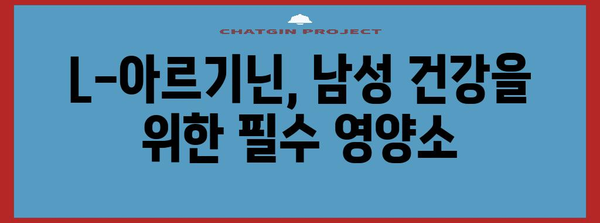 CHATGIN PROJECT

L-아르기닌, 남성 건강을 위한 필수 영양소